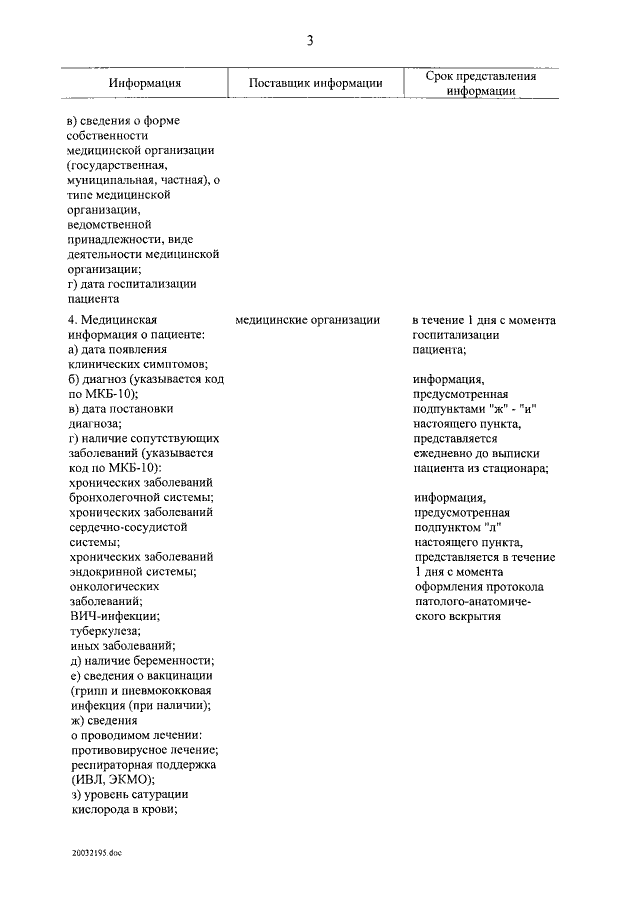 3

| Информация | Поставщик информации | Срок представления информации |
|---|---|---|
| в) сведения о форме собственности медицинской организации (государственная, муниципальная, частная), о типе медицинской организации, ведомственной принадлежности, виде деятельности медицинской организации; г) дата госпитализации пациента | | |
| 4. Медицинская информация о пациенте: а) дата появления клинических симптомов; б) диагноз (указывается код по МКБ-10); в) дата постановки диагноза; г) наличие сопутствующих заболеваний (указывается код по МКБ-10): хронических заболеваний бронхолегочной системы; хронических заболеваний сердечно-сосудистой системы; хронических заболеваний эндокринной системы; онкологических заболеваний; ВИЧ-инфекции; туберкулеза; иных заболеваний; д) наличие беременности; е) сведения о вакцинации (грипп и пневмококковая инфекция (при наличии); ж) сведения о проводимом лечении: противовирусное лечение; респираторная поддержка (ИВЛ, ЭКМО); з) уровень сатурации кислорода в крови; | медицинские организации | в течение 1 дня с момента госпитализации пациента; информация, предусмотренная подпунктами "ж" - "и" настоящего пункта, представляется ежедневно до выписки пациента из стационара; информация, предусмотренная подпунктом "л" настоящего пункта, представляется в течение 1 дня с момента оформления протокола патолого-анатомического вскрытия |

20032195.doc